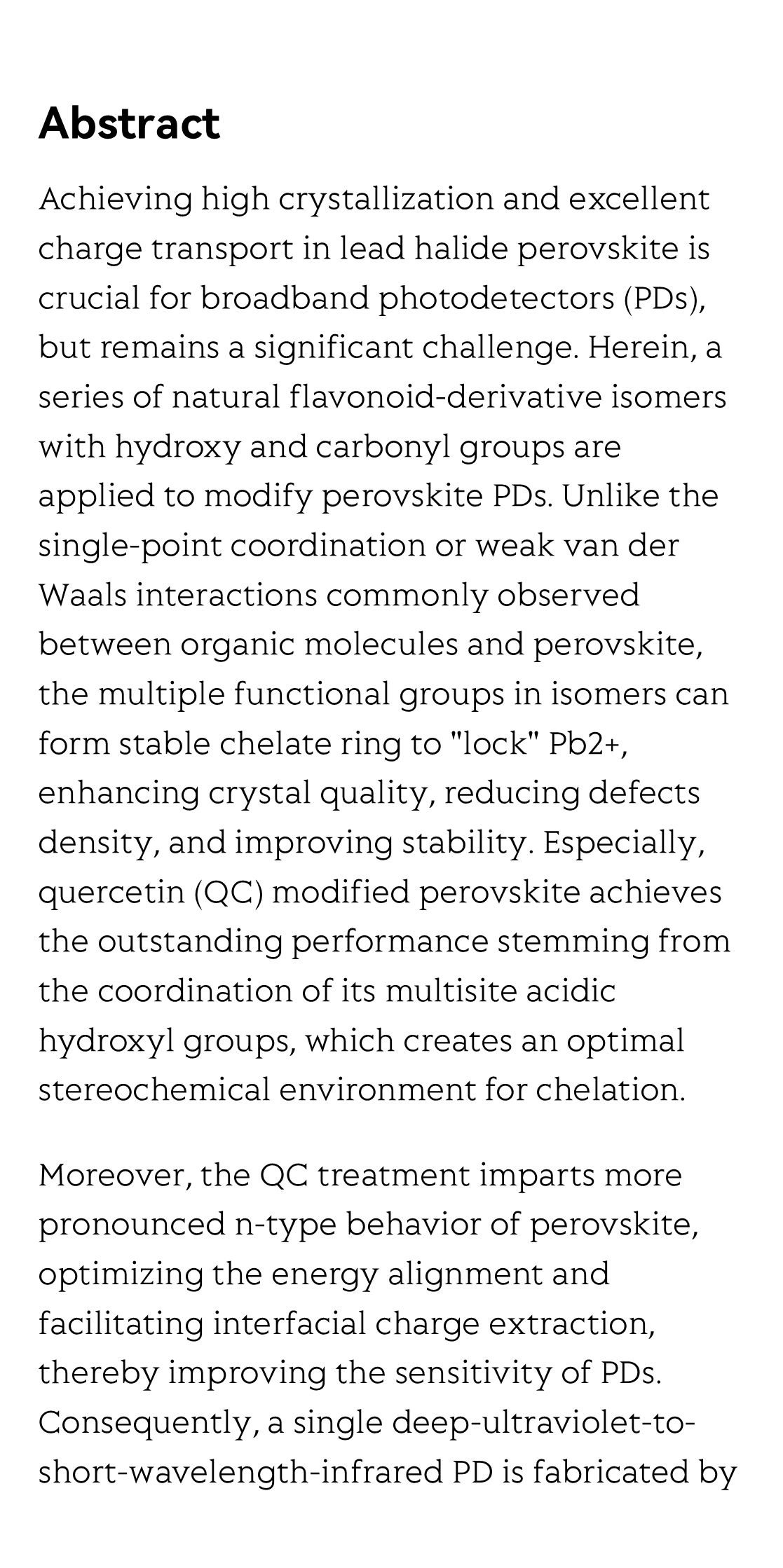 Abstract

Achieving high crystallization and excellent charge transport in lead halide perovskite is crucial for broadband photodetectors (PDs), but remains a significant challenge. Herein, a series of natural flavonoid-derivative isomers with hydroxy and carbonyl groups are applied to modify perovskite PDs. Unlike the single-point coordination or weak van der Waals interactions commonly observed between organic molecules and perovskite, the multiple functional groups in isomers can form stable chelate ring to "lock" Pb2+, enhancing crystal quality, reducing defects density, and improving stability. Especially, quercetin (QC) modified perovskite achieves the outstanding performance stemming from the coordination of its multisite acidic hydroxyl groups, which creates an optimal stereochemical environment for chelation.

Moreover, the QC treatment imparts more pronounced n-type behavior of perovskite, optimizing the energy alignment and facilitating interfacial charge extraction, thereby improving the sensitivity of PDs. Consequently, a single deep-ultraviolet-to-short-wavelength-infrared PD is fabricated by